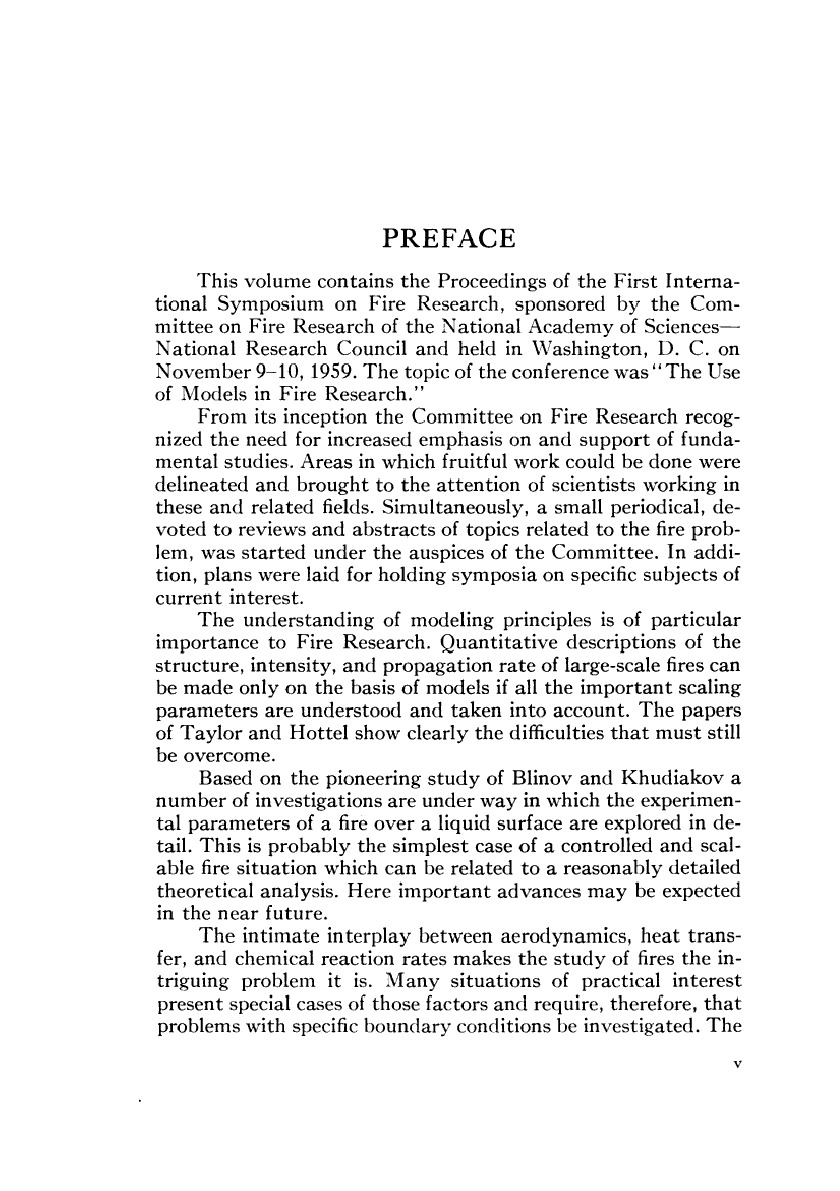 PREFACE

This volume contains the Proceedings of the First International Symposium on Fire Research, sponsored by the Committee on Fire Research of the National Academy of Sciences—National Research Council and held in Washington, D. C. on November 9–10, 1959. The topic of the conference was "The Use of Models in Fire Research."

From its inception the Committee on Fire Research recognized the need for increased emphasis on and support of fundamental studies. Areas in which fruitful work could be done were delineated and brought to the attention of scientists working in these and related fields. Simultaneously, a small periodical, devoted to reviews and abstracts of topics related to the fire problem, was started under the auspices of the Committee. In addition, plans were laid for holding symposia on specific subjects of current interest.

The understanding of modeling principles is of particular importance to Fire Research. Quantitative descriptions of the structure, intensity, and propagation rate of large-scale fires can be made only on the basis of models if all the important scaling parameters are understood and taken into account. The papers of Taylor and Hottel show clearly the difficulties that must still be overcome.

Based on the pioneering study of Blinov and Khudiakov a number of investigations are under way in which the experimental parameters of a fire over a liquid surface are explored in detail. This is probably the simplest case of a controlled and scalable fire situation which can be related to a reasonably detailed theoretical analysis. Here important advances may be expected in the near future.

The intimate interplay between aerodynamics, heat transfer, and chemical reaction rates makes the study of fires the intriguing problem it is. Many situations of practical interest present special cases of those factors and require, therefore, that problems with specific boundary conditions be investigated. The

v